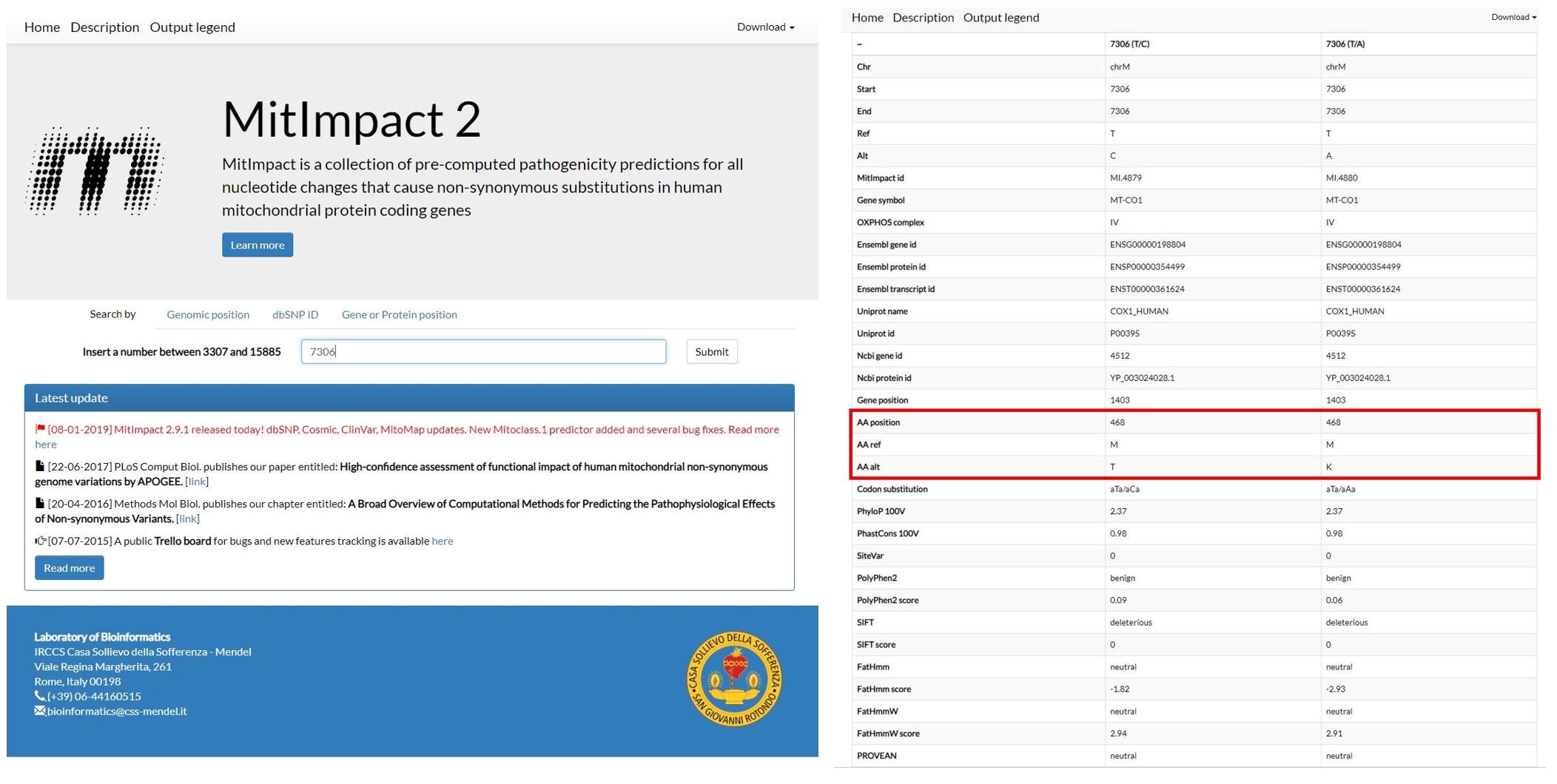 Home Description Output legend Download

MitImpact 2

MitImpact is a collection of pre-computed pathogenicity predictions for all nucleotide changes that cause non-synonymous substitutions in human mitochondrial protein coding genes

Learn more

Search by Genomic position dbSNP ID Gene or Protein position

Insert a number between 3307 and 15885 7306 Submit

Latest update

[08-01-2019] MitImpact 2.9.1 released today! dbSNP, Cosmic, ClinVar, MitoMap updates. New Mitoclass.1 predictor added and several bug fixes. Read more here

[22-06-2017] PLoS Comput Biol. publishes our paper entitled: High-confidence assessment of functional impact of human mitochondrial non-synonymous genome variations by APOGEE. [link]

[20-04-2016] Methods Mol Biol. publishes our chapter entitled: A Broad Overview of Computational Methods for Predicting the Pathophysiological Effects of Non-synonymous Variants. [link]

[07-07-2015] A public Trello board for bugs and new features tracking is available here

Read more

Laboratory of Bioinformatics
IRCCS Casa Sollievo della Sofferenza - Mendel
Viale Regina Margherita, 261
Rome, Italy 00198
(+39) 06-44160515
bioinformatics@css-mendel.it

CASA SOLLIEVO DELLA SOFFERENZA SAN GIOVANNI ROTONDO

Home Description Output legend Download

| ~ | 7306 (T/C) | 7306 (T/A) |
|---|---|---|
| Chr | chrM | chrM |
| Start | 7306 | 7306 |
| End | 7306 | 7306 |
| Ref | T | T |
| Alt | C | A |
| MitImpact id | MI.4879 | MI.4880 |
| Gene symbol | MT-CO1 | MT-CO1 |
| OXPHOS complex | IV | IV |
| Ensembl gene id | ENSG00000198804 | ENSG00000198804 |
| Ensembl protein id | ENSP00000354499 | ENSP00000354499 |
| Ensembl transcript id | ENST00000361624 | ENST00000361624 |
| Uniprot name | COX1_HUMAN | COX1_HUMAN |
| Uniprot id | P00395 | P00395 |
| Ncbi gene id | 4512 | 4512 |
| Ncbi protein id | YP_003024028.1 | YP_003024028.1 |
| Gene position | 1403 | 1403 |
| AA position | 468 | 468 |
| AA ref | M | M |
| AA alt | T | K |
| Codon substitution | aTa/aCa | aTa/aAa |
| PhyloP 100V | 2.37 | 2.37 |
| PhastCons 100V | 0.98 | 0.98 |
| SiteVar | 0 | 0 |
| PolyPhen2 | benign | benign |
| PolyPhen2 score | 0.09 | 0.06 |
| SIFT | deleterious | deleterious |
| SIFT score | 0 | 0 |
| FatHmm | neutral | neutral |
| FatHmm score | -1.82 | -2.93 |
| FatHmmW | neutral | neutral |
| FatHmmW score | 2.94 | 2.91 |
| PROVEAN | neutral | neutral |